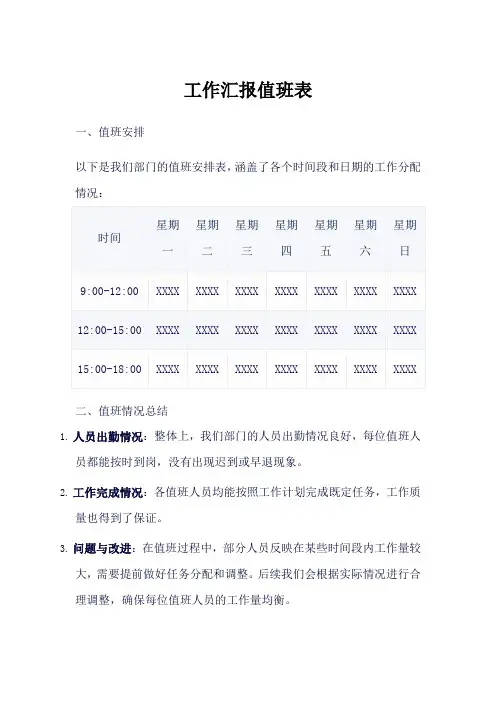 工作汇报值班表

一、值班安排

以下是我们部门的值班安排表，涵盖了各个时间段和日期的工作分配情况：

| 时间 | 星期一 | 星期二 | 星期三 | 星期四 | 星期五 | 星期六 | 星期日 |
|---|---|---|---|---|---|---|---|
| 9:00-12:00 | XXXX | XXXX | XXXX | XXXX | XXXX | XXXX | XXXX |
| 12:00-15:00 | XXXX | XXXX | XXXX | XXXX | XXXX | XXXX | XXXX |
| 15:00-18:00 | XXXX | XXXX | XXXX | XXXX | XXXX | XXXX | XXXX |

二、值班情况总结

1. 人员出勤情况：整体上，我们部门的人员出勤情况良好，每位值班人员都能按时到岗，没有出现迟到或早退现象。

2. 工作完成情况：各值班人员均能按照工作计划完成既定任务，工作质量也得到了保证。

3. 问题与改进：在值班过程中，部分人员反映在某些时间段内工作量较大，需要提前做好任务分配和调整。后续我们会根据实际情况进行合理调整，确保每位值班人员的工作量均衡。